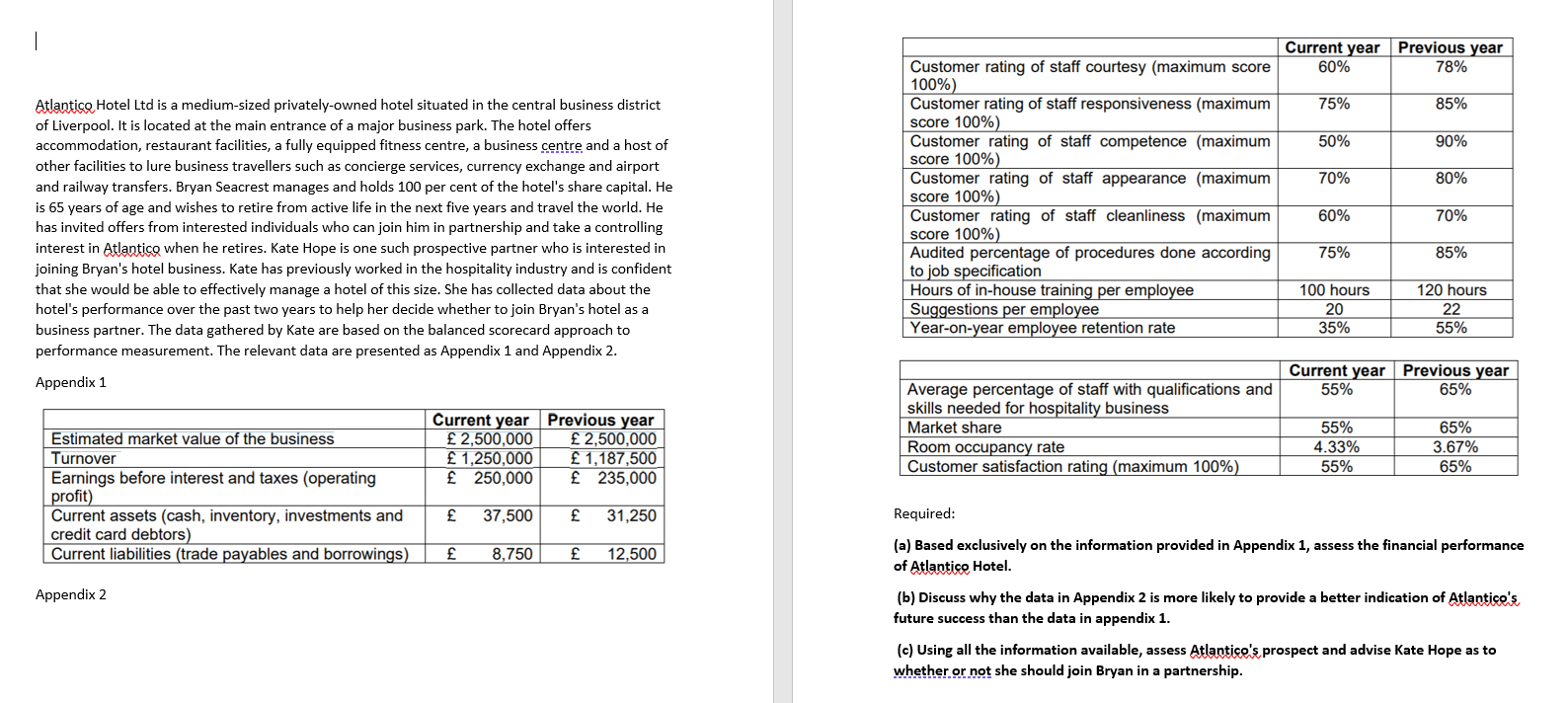 Atlantico Hotel Ltd is a medium-sized privately-owned hotel situated in the central business district of Liverpool. It is located at the main entrance of a major business park. The hotel offers accommodation, restaurant facilities, a fully equipped fitness centre, a business centre and a host of other facilities to lure business travellers such as concierge services, currency exchange and airport and railway transfers. Bryan Seacrest manages and holds 100 per cent of the hotel's share capital. He is 65 years of age and wishes to retire from active life in the next five years and travel the world. He has invited offers from interested individuals who can join him in partnership and take a controlling interest in Atlantico when he retires. Kate Hope is one such prospective partner who is interested in joining Bryan's hotel business. Kate has previously worked in the hospitality industry and is confident that she would be able to effectively manage a hotel of this size. She has collected data about the hotel's performance over the past two years to help her decide whether to join Bryan's hotel as a business partner. The data gathered by Kate are based on the balanced scorecard approach to performance measurement. The relevant data are presented as Appendix 1 and Appendix 2.

Appendix 1

| | Current year | Previous year |
|---|---|---|
| Estimated market value of the business | £ 2,500,000 | £ 2,500,000 |
| Turnover | £ 1,250,000 | £ 1,187,500 |
| Earnings before interest and taxes (operating profit) | £ 250,000 | £ 235,000 |
| Current assets (cash, inventory, investments and credit card debtors) | £ 37,500 | £ 31,250 |
| Current liabilities (trade payables and borrowings) | £ 8,750 | £ 12,500 |

Appendix 2

| | Current year | Previous year |
|---|---|---|
| Customer rating of staff courtesy (maximum score 100%) | 60% | 78% |
| Customer rating of staff responsiveness (maximum score 100%) | 75% | 85% |
| Customer rating of staff competence (maximum score 100%) | 50% | 90% |
| Customer rating of staff appearance (maximum score 100%) | 70% | 80% |
| Customer rating of staff cleanliness (maximum score 100%) | 60% | 70% |
| Audited percentage of procedures done according to job specification | 75% | 85% |
| Hours of in-house training per employee | 100 hours | 120 hours |
| Suggestions per employee | 20 | 22 |
| Year-on-year employee retention rate | 35% | 55% |

| | Current year | Previous year |
|---|---|---|
| Average percentage of staff with qualifications and skills needed for hospitality business | 55% | 65% |
| Market share | 55% | 65% |
| Room occupancy rate | 4.33% | 3.67% |
| Customer satisfaction rating (maximum 100%) | 55% | 65% |

Required:

(a) Based exclusively on the information provided in Appendix 1, assess the financial performance of Atlantico Hotel.

(b) Discuss why the data in Appendix 2 is more likely to provide a better indication of Atlantico's future success than the data in appendix 1.

(c) Using all the information available, assess Atlantico's prospect and advise Kate Hope as to whether or not she should join Bryan in a partnership.